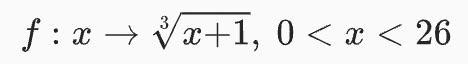 $f : x \to \sqrt[3]{x+1},\ 0 < x < 26$